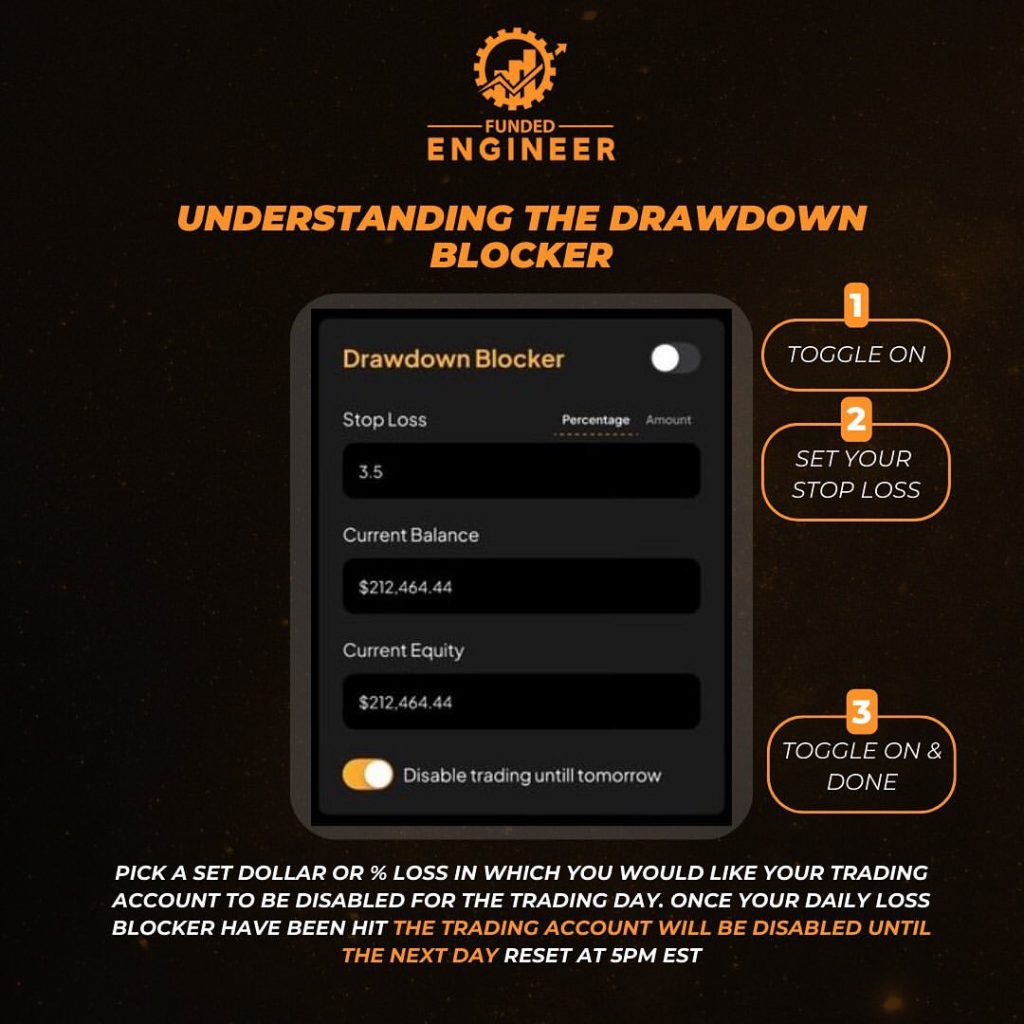 FUNDED
ENGINEER

UNDERSTANDING THE DRAWDOWN BLOCKER

Drawdown Blocker

Stop Loss

Percentage Amount

3.5

Current Balance

$212,464.44

Current Equity

$212,464.44

Disable trading untill tomorrow

1
TOGGLE ON

2
SET YOUR STOP LOSS

3
TOGGLE ON & DONE

PICK A SET DOLLAR OR % LOSS IN WHICH YOU WOULD LIKE YOUR TRADING ACCOUNT TO BE DISABLED FOR THE TRADING DAY. ONCE YOUR DAILY LOSS BLOCKER HAVE BEEN HIT THE TRADING ACCOUNT WILL BE DISABLED UNTIL THE NEXT DAY RESET AT 5PM EST